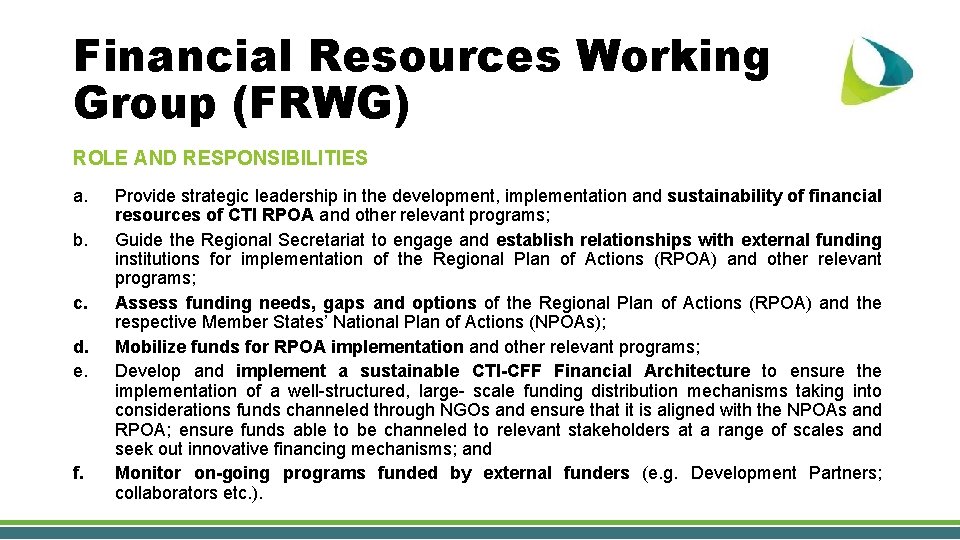 Financial Resources Working Group (FRWG)

ROLE AND RESPONSIBILITIES

a. Provide strategic leadership in the development, implementation and sustainability of financial resources of CTI RPOA and other relevant programs;

b. Guide the Regional Secretariat to engage and establish relationships with external funding institutions for implementation of the Regional Plan of Actions (RPOA) and other relevant programs;

c. Assess funding needs, gaps and options of the Regional Plan of Actions (RPOA) and the respective Member States' National Plan of Actions (NPOAs);

d. Mobilize funds for RPOA implementation and other relevant programs;

e. Develop and implement a sustainable CTI-CFF Financial Architecture to ensure the implementation of a well-structured, large- scale funding distribution mechanisms taking into considerations funds channeled through NGOs and ensure that it is aligned with the NPOAs and RPOA; ensure funds able to be channeled to relevant stakeholders at a range of scales and seek out innovative financing mechanisms; and

f. Monitor on-going programs funded by external funders (e.g. Development Partners; collaborators etc.).